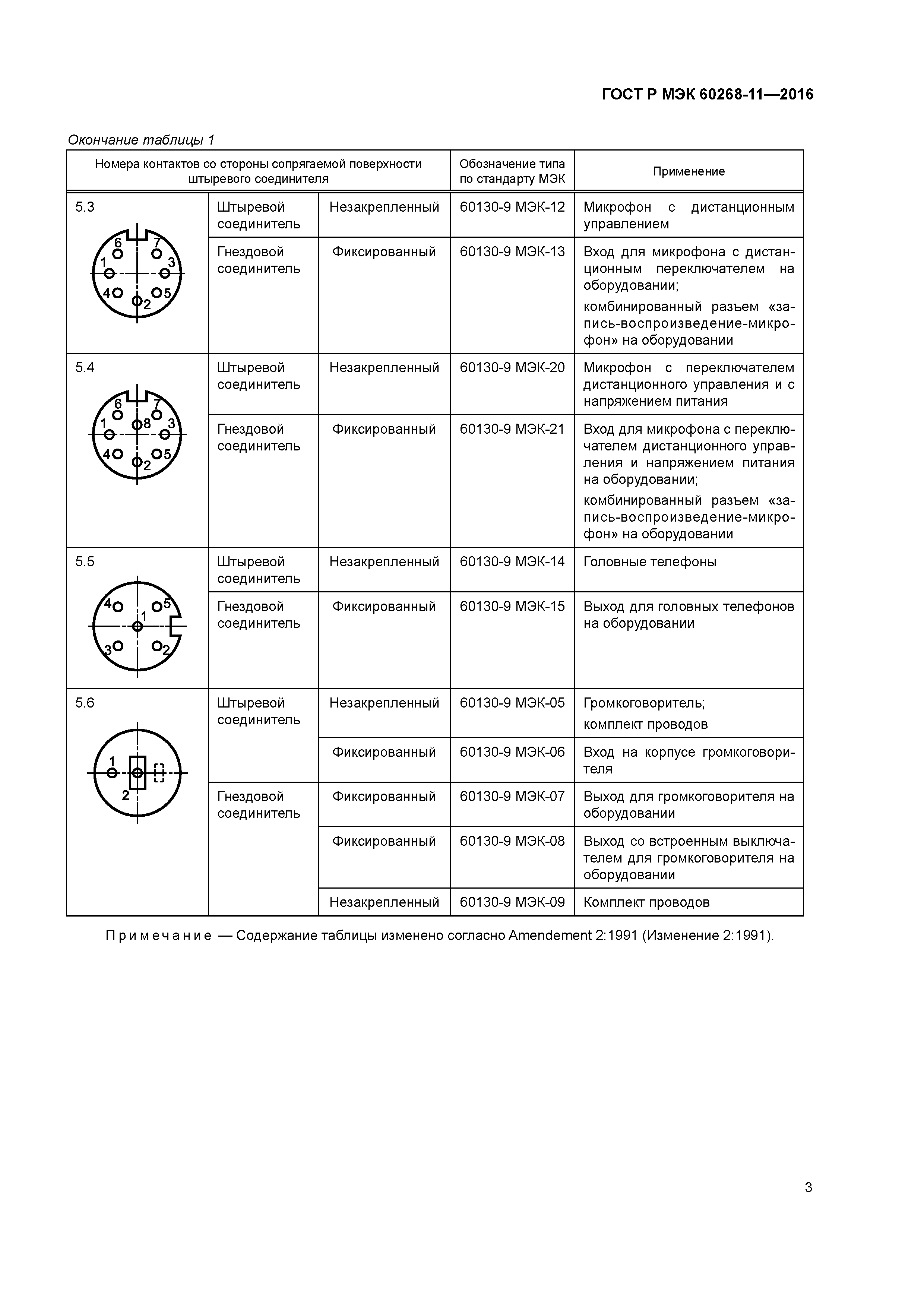 ГОСТ Р МЭК 60268-11—2016

Окончание таблицы 1

| Номера контактов со стороны сопрягаемой поверхности штыревого соединителя | | | Обозначение типа по стандарту МЭК | Применение |
|---|---|---|---|---|
| 5.3 6 7 1 3 4 5 2 | Штыревой соединитель | Незакрепленный | 60130-9 МЭК-12 | Микрофон с дистанционным управлением |
| | Гнездовой соединитель | Фиксированный | 60130-9 МЭК-13 | Вход для микрофона с дистанционным переключателем на оборудовании; комбинированный разъем «запись-воспроизведение-микрофон» на оборудовании |
| 5.4 6 7 1 8 3 4 5 2 | Штыревой соединитель | Незакрепленный | 60130-9 МЭК-20 | Микрофон с переключателем дистанционного управления и с напряжением питания |
| | Гнездовой соединитель | Фиксированный | 60130-9 МЭК-21 | Вход для микрофона с переключателем дистанционного управления и напряжением питания на оборудовании; комбинированный разъем «запись-воспроизведение-микрофон» на оборудовании |
| 5.5 4 5 1 3 2 | Штыревой соединитель | Незакрепленный | 60130-9 МЭК-14 | Головные телефоны |
| | Гнездовой соединитель | Фиксированный | 60130-9 МЭК-15 | Выход для головных телефонов на оборудовании |
| 5.6 1 2 | Штыревой соединитель | Незакрепленный | 60130-9 МЭК-05 | Громкоговоритель; комплект проводов |
| | | Фиксированный | 60130-9 МЭК-06 | Вход на корпусе громкоговорителя |
| | Гнездовой соединитель | Фиксированный | 60130-9 МЭК-07 | Выход для громкоговорителя на оборудовании |
| | | Фиксированный | 60130-9 МЭК-08 | Выход со встроенным выключателем для громкоговорителя на оборудовании |
| | | Незакрепленный | 60130-9 МЭК-09 | Комплект проводов |

Примечание — Содержание таблицы изменено согласно Amendement 2:1991 (Изменение 2:1991).

3